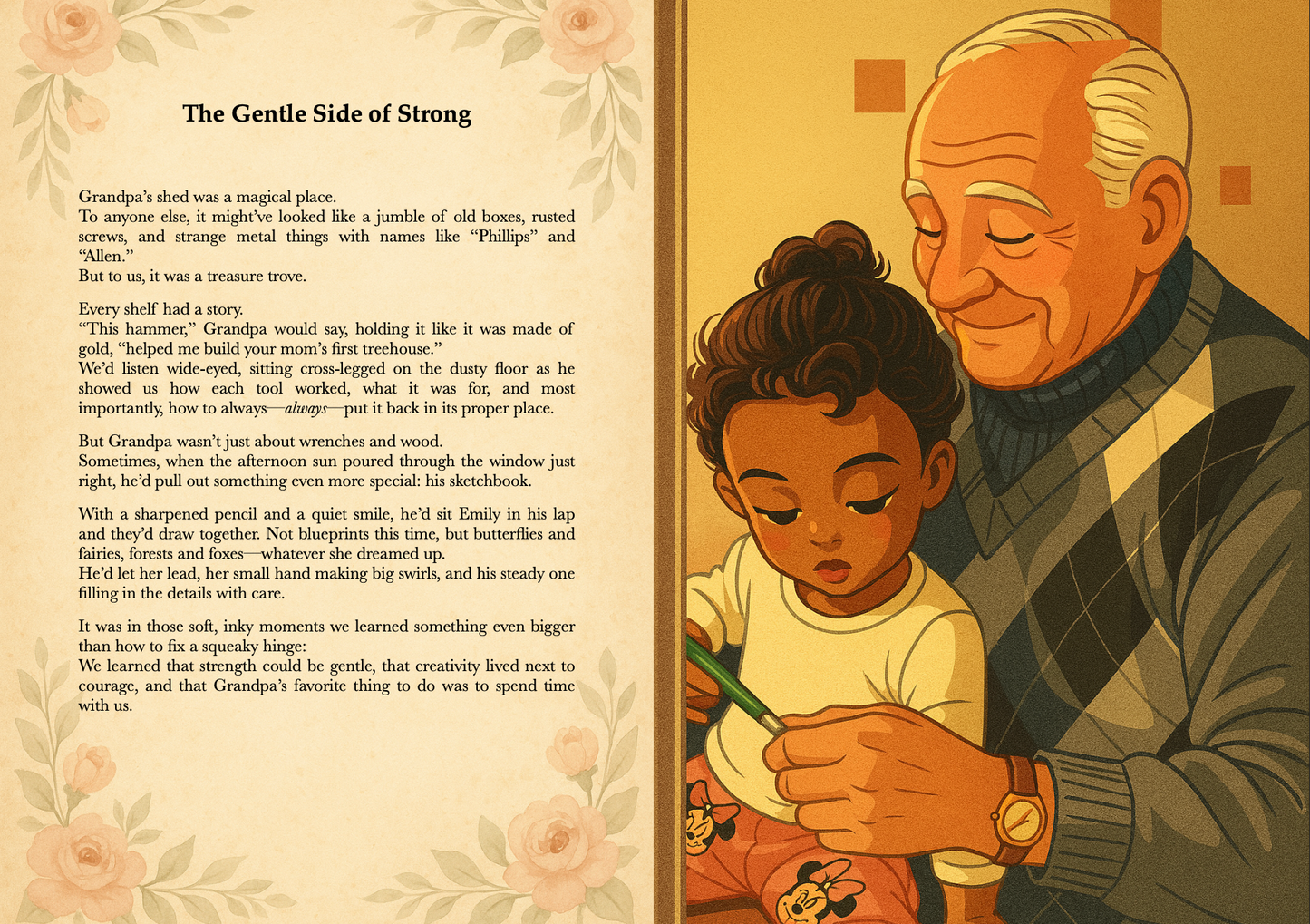 The Gentle Side of Strong

Grandpa's shed was a magical place.
To anyone else, it might've looked like a jumble of old boxes, rusted screws, and strange metal things with names like "Phillips" and "Allen."
But to us, it was a treasure trove.

Every shelf had a story.
"This hammer," Grandpa would say, holding it like it was made of gold, "helped me build your mom's first treehouse."
We'd listen wide-eyed, sitting cross-legged on the dusty floor as he showed us how each tool worked, what it was for, and most importantly, how to always—always—put it back in its proper place.

But Grandpa wasn't just about wrenches and wood.
Sometimes, when the afternoon sun poured through the window just right, he'd pull out something even more special: his sketchbook.

With a sharpened pencil and a quiet smile, he'd sit Emily in his lap and they'd draw together. Not blueprints this time, but butterflies and fairies, forests and foxes—whatever she dreamed up.
He'd let her lead, her small hand making big swirls, and his steady one filling in the details with care.

It was in those soft, inky moments we learned something even bigger than how to fix a squeaky hinge:
We learned that strength could be gentle, that creativity lived next to courage, and that Grandpa's favorite thing to do was to spend time with us.